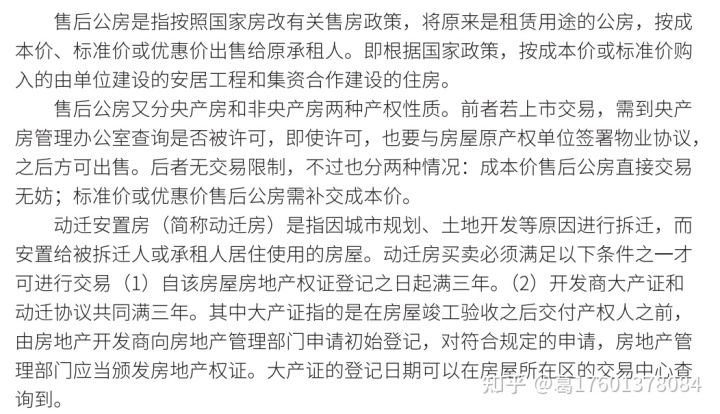 售后公房是指按照国家房改有关售房政策，将原来是租赁用途的公房，按成本价、标准价或优惠价出售给原承租人。即根据国家政策，按成本价或标准价购入的由单位建设的安居工程和集资合作建设的住房。

售后公房又分央产房和非央产房两种产权性质。前者若上市交易，需到央产房管理办公室查询是否被许可，即使许可，也要与房屋原产权单位签署物业协议，之后方可出售。后者无交易限制，不过也分两种情况：成本价售后公房直接交易无妨；标准价或优惠价售后公房需补交成本价。

动迁安置房（简称动迁房）是指因城市规划、土地开发等原因进行拆迁，而安置给被拆迁人或承租人居住使用的房屋。动迁房买卖必须满足以下条件之一才可进行交易（1）自该房屋房地产权证登记之日起满三年。（2）开发商大产证和动迁协议共同满三年。其中大产证指的是在房屋竣工验收之后交付产权人之前，由房地产开发商向房地产管理部门申请初始登记，对符合规定的申请，房地产管理部门应当颁发房地产权证。大产证的登记日期可以在房屋所在区的交易中心查询到。

知乎 @葛17601378084